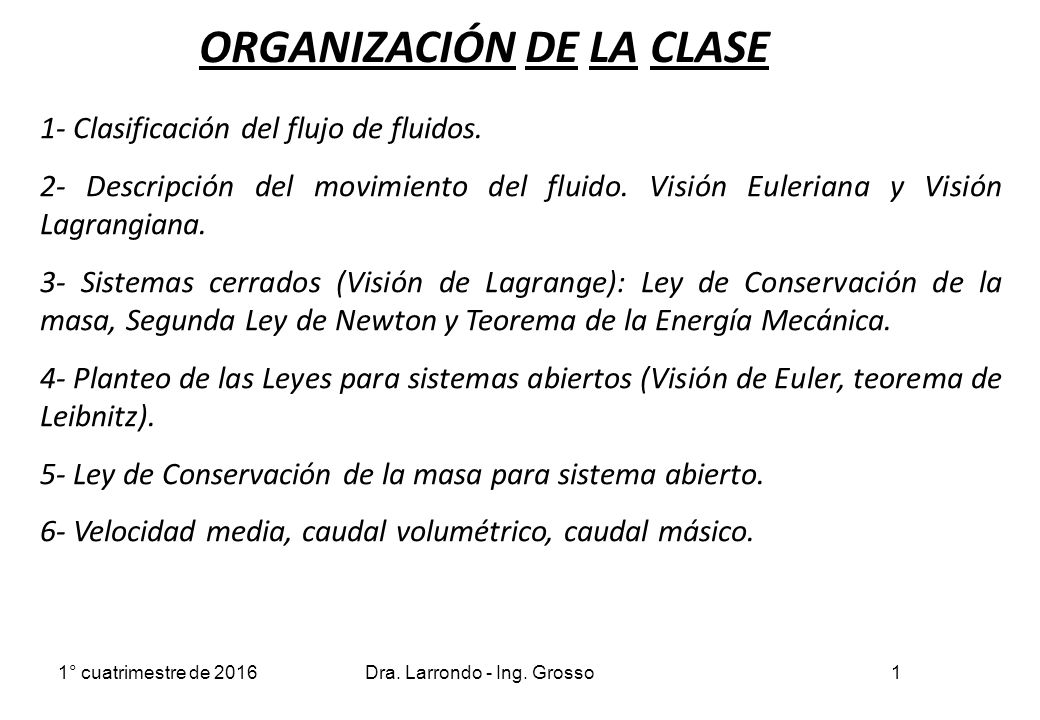 ORGANIZACIÓN DE LA CLASE

1- Clasificación del flujo de fluidos.

2- Descripción del movimiento del fluido. Visión Euleriana y Visión Lagrangiana.

3- Sistemas cerrados (Visión de Lagrange): Ley de Conservación de la masa, Segunda Ley de Newton y Teorema de la Energía Mecánica.

4- Planteo de las Leyes para sistemas abiertos (Visión de Euler, teorema de Leibnitz).

5- Ley de Conservación de la masa para sistema abierto.

6- Velocidad media, caudal volumétrico, caudal másico.

1° cuatrimestre de 2016

Dra. Larrondo - Ing. Grosso

1